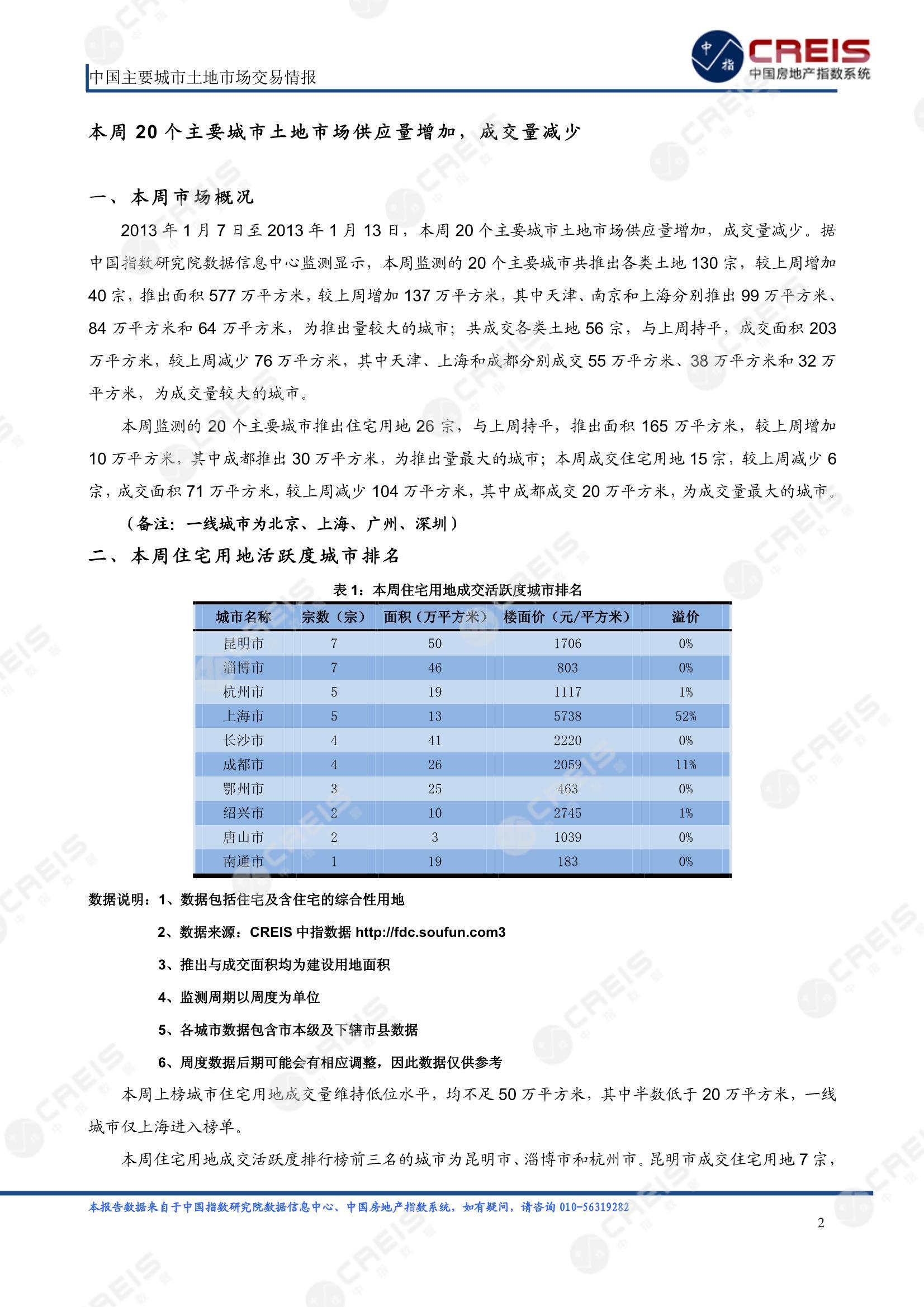 中国主要城市土地市场交易情报

中指
CREIS
中国房地产指数系统

本周 20 个主要城市土地市场供应量增加，成交量减少

一、本周市场概况

2013 年 1 月 7 日至 2013 年 1 月 13 日，本周 20 个主要城市土地市场供应量增加，成交量减少。据中国指数研究院数据信息中心监测显示，本周监测的 20 个主要城市共推出各类土地 130 宗，较上周增加 40 宗，推出面积 577 万平方米，较上周增加 137 万平方米，其中天津、南京和上海分别推出 99 万平方米、84 万平方米和 64 万平方米，为推出量较大的城市；共成交各类土地 56 宗，与上周持平，成交面积 203 万平方米，较上周减少 76 万平方米，其中天津、上海和成都分别成交 55 万平方米、38 万平方米和 32 万平方米，为成交量较大的城市。

本周监测的 20 个主要城市推出住宅用地 26 宗，与上周持平，推出面积 165 万平方米，较上周增加 10 万平方米，其中成都推出 30 万平方米，为推出量最大的城市；本周成交住宅用地 15 宗，较上周减少 6 宗，成交面积 71 万平方米，较上周减少 104 万平方米，其中成都成交 20 万平方米，为成交量最大的城市。

（备注：一线城市为北京、上海、广州、深圳）

二、本周住宅用地活跃度城市排名

表 1：本周住宅用地成交活跃度城市排名

| 城市名称 | 宗数（宗） | 面积（万平方米） | 楼面价（元/平方米） | 溢价 |
|---|---|---|---|---|
| 昆明市 | 7 | 50 | 1706 | 0% |
| 淄博市 | 7 | 46 | 803 | 0% |
| 杭州市 | 5 | 19 | 1117 | 1% |
| 上海市 | 5 | 13 | 5738 | 52% |
| 长沙市 | 4 | 41 | 2220 | 0% |
| 成都市 | 4 | 26 | 2059 | 11% |
| 鄂州市 | 3 | 25 | 463 | 0% |
| 绍兴市 | 2 | 10 | 2745 | 1% |
| 唐山市 | 2 | 3 | 1039 | 0% |
| 南通市 | 1 | 19 | 183 | 0% |

数据说明：1、数据包括住宅及含住宅的综合性用地

2、数据来源：CREIS 中指数据 http://fdc.soufun.com3

3、推出与成交面积均为建设用地面积

4、监测周期以周度为单位

5、各城市数据包含市本级及下辖市县数据

6、周度数据后期可能会有相应调整，因此数据仅供参考

本周上榜城市住宅用地成交量维持低位水平，均不足 50 万平方米，其中半数低于 20 万平方米，一线城市仅上海进入榜单。

本周住宅用地成交活跃度排行榜前三名的城市为昆明市、淄博市和杭州市。昆明市成交住宅用地 7 宗，

本报告数据来自于中国指数研究院数据信息中心、中国房地产指数系统，如有疑问，请咨询 010-56319282

2